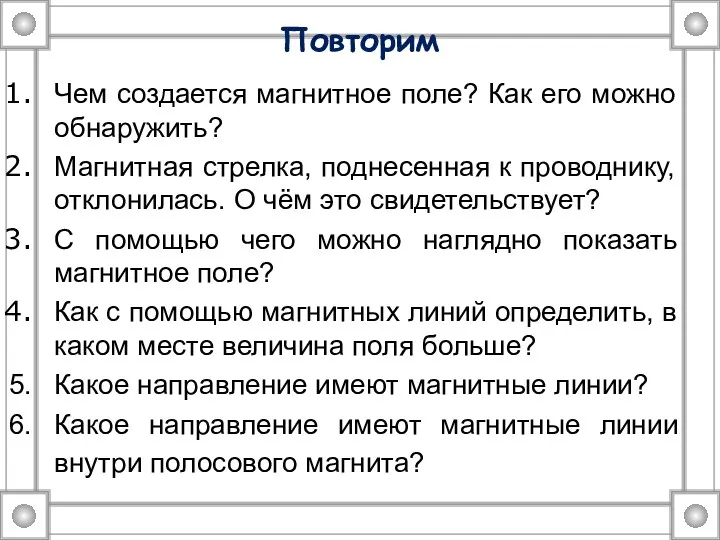 Повторим

1. Чем создается магнитное поле? Как его можно обнаружить?
2. Магнитная стрелка, поднесенная к проводнику, отклонилась. О чём это свидетельствует?
3. С помощью чего можно наглядно показать магнитное поле?
4. Как с помощью магнитных линий определить, в каком месте величина поля больше?
5. Какое направление имеют магнитные линии?
6. Какое направление имеют магнитные линии внутри полосового магнита?